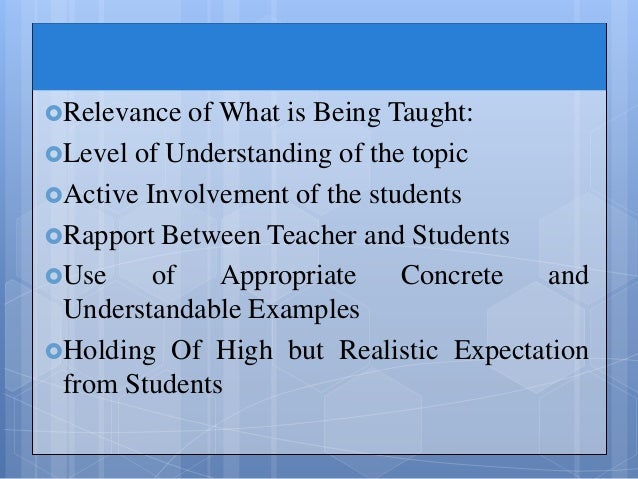 • Relevance of What is Being Taught:

• Level of Understanding of the topic

• Active Involvement of the students

• Rapport Between Teacher and Students

• Use of Appropriate Concrete and Understandable Examples

• Holding Of High but Realistic Expectation from Students